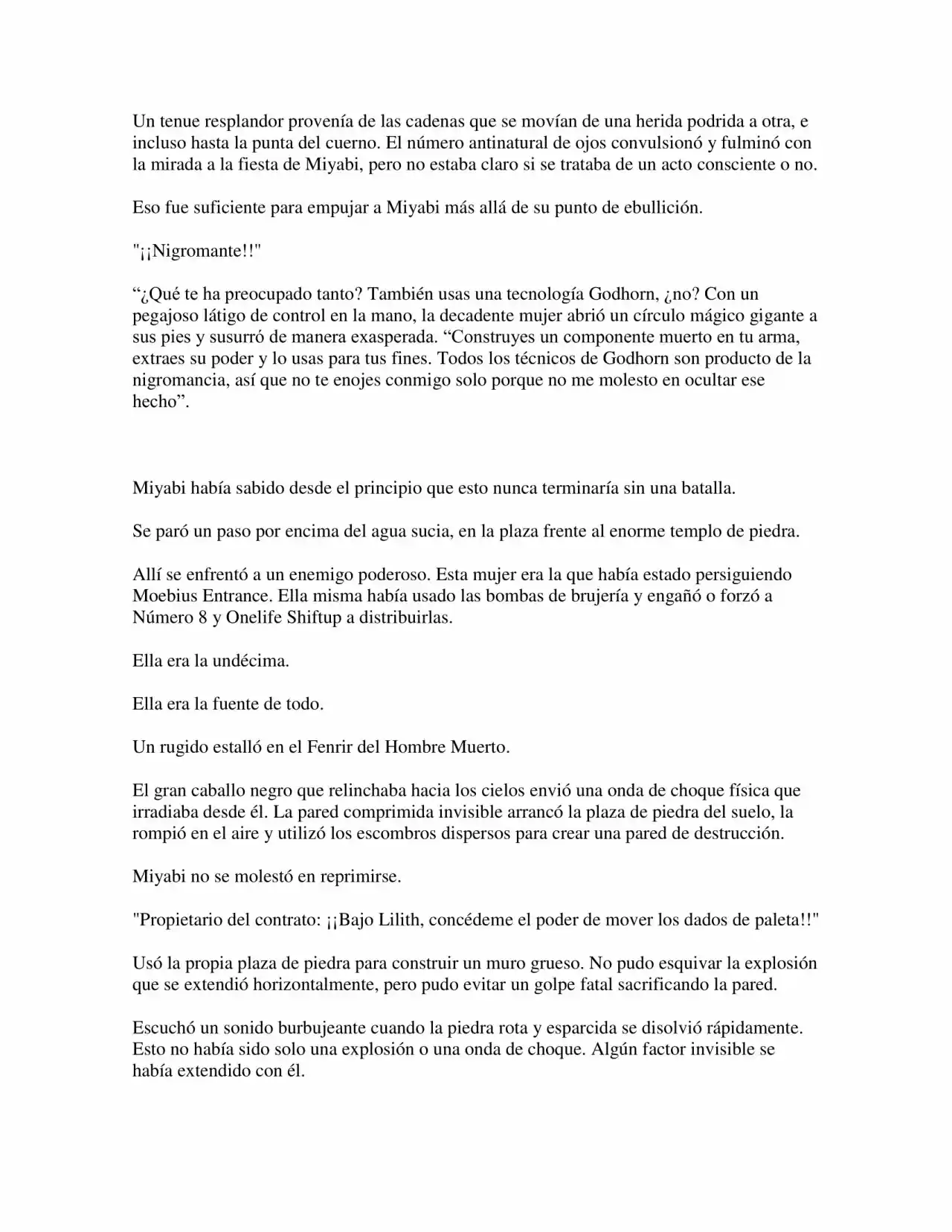 Un tenue resplandor provenía de las cadenas que se movían de una herida podrida a otra, e incluso hasta la punta del cuerno. El número antinatural de ojos convulsionó y fulminó con la mirada a la fiesta de Miyabi, pero no estaba claro si se trataba de un acto consciente o no.

Eso fue suficiente para empujar a Miyabi más allá de su punto de ebullición.

"¡¡Nigromante!!"

"¿Qué te ha preocupado tanto? También usas una tecnología Godhorn, ¿no? Con un pegajoso látigo de control en la mano, la decadente mujer abrió un círculo mágico gigante a sus pies y susurró de manera exasperada. "Construyes un componente muerto en tu arma, extraes su poder y lo usas para tus fines. Todos los técnicos de Godhorn son producto de la nigromancia, así que no te enojes conmigo solo porque no me molesto en ocultar ese hecho".

Miyabi había sabido desde el principio que esto nunca terminaría sin una batalla.

Se paró un paso por encima del agua sucia, en la plaza frente al enorme templo de piedra.

Allí se enfrentó a un enemigo poderoso. Esta mujer era la que había estado persiguiendo Moebius Entrance. Ella misma había usado las bombas de brujería y engañó o forzó a Número 8 y Onelife Shiftup a distribuirlas.

Ella era la undécima.

Ella era la fuente de todo.

Un rugido estalló en el Fenrir del Hombre Muerto.

El gran caballo negro que relinchaba hacia los cielos envió una onda de choque física que irradiaba desde él. La pared comprimida invisible arrancó la plaza de piedra del suelo, la rompió en el aire y utilizó los escombros dispersos para crear una pared de destrucción.

Miyabi no se molestó en reprimirse.

"Propietario del contrato: ¡¡Bajo Lilith, concédeme el poder de mover los dados de paleta!!"

Usó la propia plaza de piedra para construir un muro grueso. No pudo esquivar la explosión que se extendió horizontalmente, pero pudo evitar un golpe fatal sacrificando la pared.

Escuchó un sonido burbujeante cuando la piedra rota y esparcida se disolvió rápidamente. Esto no había sido solo una explosión o una onda de choque. Algún factor invisible se había extendido con él.